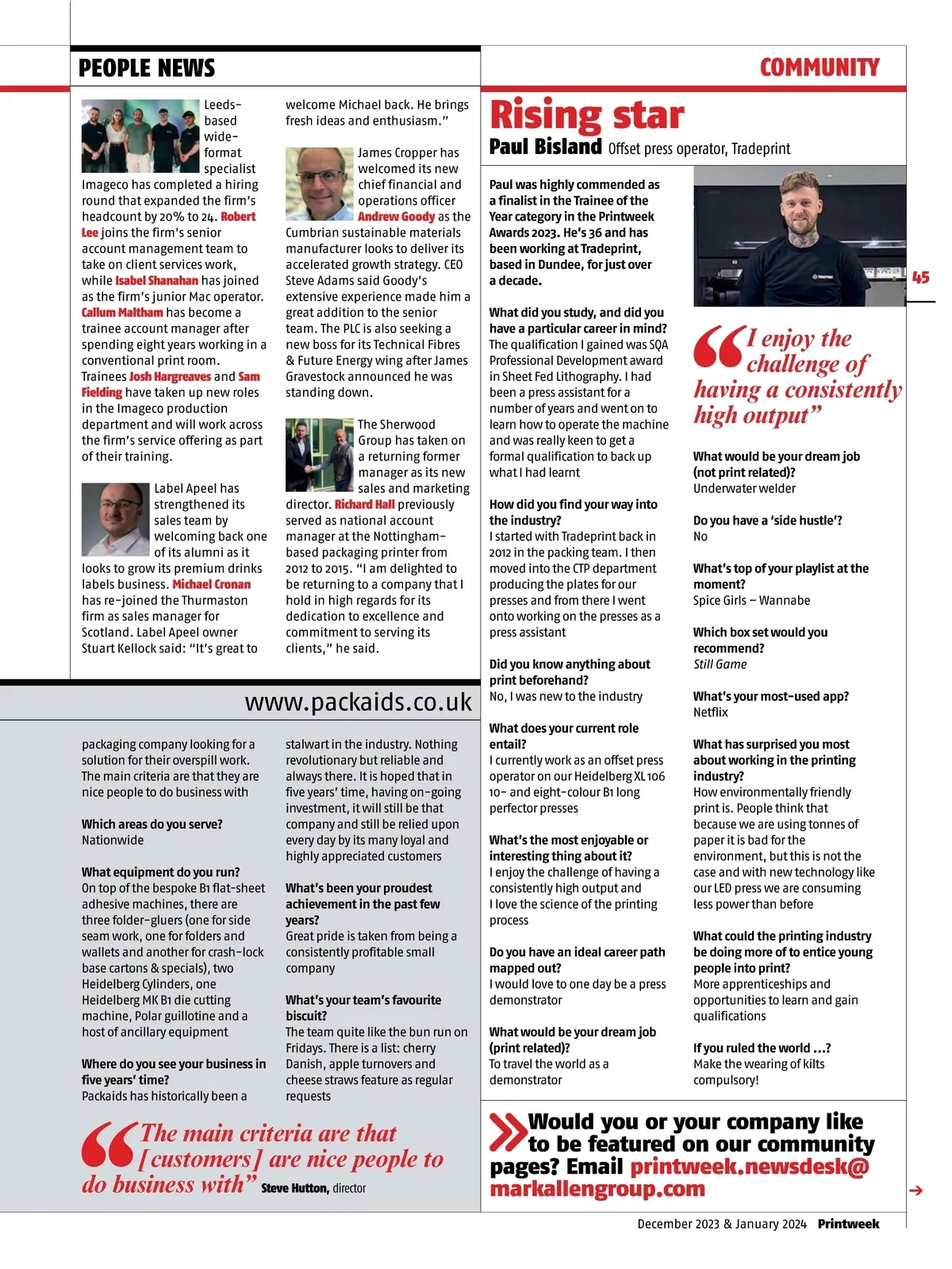 PEOPLE NEWS

COMMUNITY

Leeds-based wide-format specialist Imageco has completed a hiring round that expanded the firm's headcount by 20% to 24. Robert Lee joins the firm's senior account management team to take on client services work, while Isabel Shanahan has joined as the firm's junior Mac operator. Callum Maltham has become a trainee account manager after spending eight years working in a conventional print room. Trainees Josh Hargreaves and Sam Fielding have taken up new roles in the Imageco production department and will work across the firm's service offering as part of their training.

Label Apeel has strengthened its sales team by welcoming back one of its alumni as it looks to grow its premium drinks labels business. Michael Cronan has re-joined the Thurmaston firm as sales manager for Scotland. Label Apeel owner Stuart Kellock said: "It's great to welcome Michael back. He brings fresh ideas and enthusiasm."

James Cropper has welcomed its new chief financial and operations officer Andrew Goody as the Cumbrian sustainable materials manufacturer looks to deliver its accelerated growth strategy. CEO Steve Adams said Goody's extensive experience made him a great addition to the senior team. The PLC is also seeking a new boss for its Technical Fibres & Future Energy wing after James Gravestock announced he was standing down.

The Sherwood Group has taken on a returning former manager as its new sales and marketing director. Richard Hall previously served as national account manager at the Nottingham-based packaging printer from 2012 to 2015. "I am delighted to be returning to a company that I hold in high regards for its dedication to excellence and commitment to serving its clients," he said.

www.packaids.co.uk

packaging company looking for a solution for their overspill work. The main criteria are that they are nice people to do business with

Which areas do you serve?
Nationwide

What equipment do you run?
On top of the bespoke B1 flat-sheet adhesive machines, there are three folder-gluers (one for side seam work, one for folders and wallets and another for crash-lock base cartons & specials), two Heidelberg Cylinders, one Heidelberg MK B1 die cutting machine, Polar guillotine and a host of ancillary equipment

Where do you see your business in five years' time?
Packaids has historically been a stalwart in the industry. Nothing revolutionary but reliable and always there. It is hoped that in five years' time, having on-going investment, it will still be that company and still be relied upon every day by its many loyal and highly appreciated customers

What's been your proudest achievement in the past few years?
Great pride is taken from being a consistently profitable small company

What's your team's favourite biscuit?
The team quite like the bun run on Fridays. There is a list: cherry Danish, apple turnovers and cheese straws feature as regular requests

"The main criteria are that [customers] are nice people to do business with" Steve Hutton, director

Rising star
Paul Bisland Offset press operator, Tradeprint

Paul was highly commended as a finalist in the Trainee of the Year category in the Printweek Awards 2023. He's 36 and has been working at Tradeprint, based in Dundee, for just over a decade.

What did you study, and did you have a particular career in mind?
The qualification I gained was SQA Professional Development award in Sheet Fed Lithography. I had been a press assistant for a number of years and went on to learn how to operate the machine and was really keen to get a formal qualification to back up what I had learnt

How did you find your way into the industry?
I started with Tradeprint back in 2012 in the packing team. I then moved into the CTP department producing the plates for our presses and from there I went onto working on the presses as a press assistant

Did you know anything about print beforehand?
No, I was new to the industry

What does your current role entail?
I currently work as an offset press operator on our Heidelberg XL 106 10- and eight-colour B1 long perfector presses

What's the most enjoyable or interesting thing about it?
I enjoy the challenge of having a consistently high output and I love the science of the printing process

Do you have an ideal career path mapped out?
I would love to one day be a press demonstrator

What would be your dream job (print related)?
To travel the world as a demonstrator

45

"I enjoy the challenge of having a consistently high output"

What would be your dream job (not print related)?
Underwater welder

Do you have a 'side hustle'?
No

What's top of your playlist at the moment?
Spice Girls – Wannabe

Which box set would you recommend?
Still Game

What's your most-used app?
Netflix

What has surprised you most about working in the printing industry?
How environmentally friendly print is. People think that because we are using tonnes of paper it is bad for the environment, but this is not the case and with new technology like our LED press we are consuming less power than before

What could the printing industry be doing more of to entice young people into print?
More apprenticeships and opportunities to learn and gain qualifications

If you ruled the world ...?
Make the wearing of kilts compulsory!

Would you or your company like to be featured on our community pages? Email printweek.newsdesk@markallengroup.com

December 2023 & January 2024 Printweek